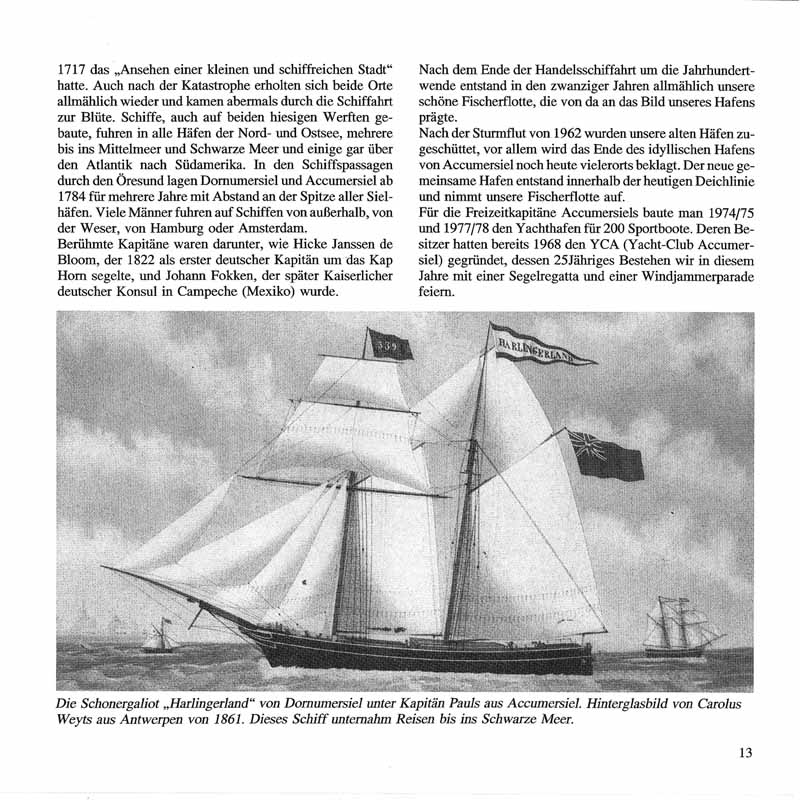 1717 das „Ansehen einer kleinen und schiffreichen Stadt“ hatte. Auch nach der Katastrophe erholten sich beide Orte allmählich wieder und kamen abermals durch die Schiffahrt zur Blüte. Schiffe, auch auf beiden hiesigen Werften gebaute, fuhren in alle Häfen der Nord- und Ostsee, mehrere bis ins Mittelmeer und Schwarze Meer und einige gar über den Atlantik nach Südamerika. In den Schiffspassagen durch den Öresund lagen Dornumersiel und Accumersiel ab 1784 für mehrere Jahre mit Abstand an der Spitze aller Sielhäfen. Viele Männer fuhren auf Schiffen von außerhalb, von der Weser, von Hamburg oder Amsterdam.
Berühmte Kapitäne waren darunter, wie Hicke Janssen de Bloom, der 1822 als erster deutscher Kapitän um das Kap Horn segelte, und Johann Fokken, der später Kaiserlicher deutscher Konsul in Campeche (Mexiko) wurde.

Nach dem Ende der Handelsschiffahrt um die Jahrhundertwende entstand in den zwanziger Jahren allmählich unsere schöne Fischerflotte, die von da an das Bild unseres Hafens prägte.
Nach der Sturmflut von 1962 wurden unsere alten Häfen zugeschüttet, vor allem wird das Ende des idyllischen Hafens von Accumersiel noch heute vielerorts beklagt. Der neue gemeinsame Hafen entstand innerhalb der heutigen Deichlinie und nimmt unsere Fischerflotte auf.
Für die Freizeitkapitäne Accumersiels baute man 1974/75 und 1977/78 den Yachthafen für 200 Sportboote. Deren Besitzer hatten bereits 1968 den YCA (Yacht-Club Accumersiel) gegründet, dessen 25Jähriges Bestehen wir in diesem Jahre mit einer Segelregatta und einer Windjammerparade feiern.

339

HARLINGERLAND

Die Schonergaliot „Harlingerland“ von Dornumersiel unter Kapitän Pauls aus Accumersiel. Hinterglasbild von Carolus Weyts aus Antwerpen von 1861. Dieses Schiff unternahm Reisen bis ins Schwarze Meer.

13